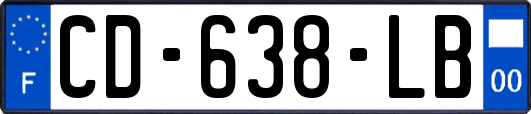 F
CD-638-LB
00